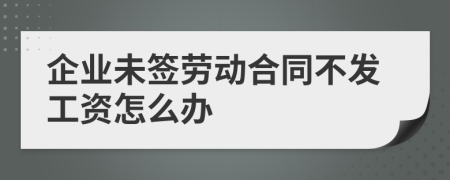 企业未签劳动合同不发工资怎么办